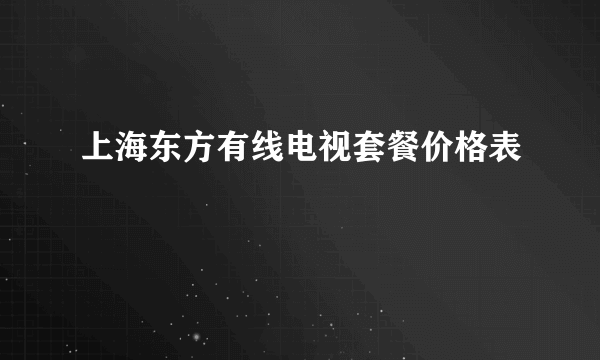 上海东方有线电视套餐价格表